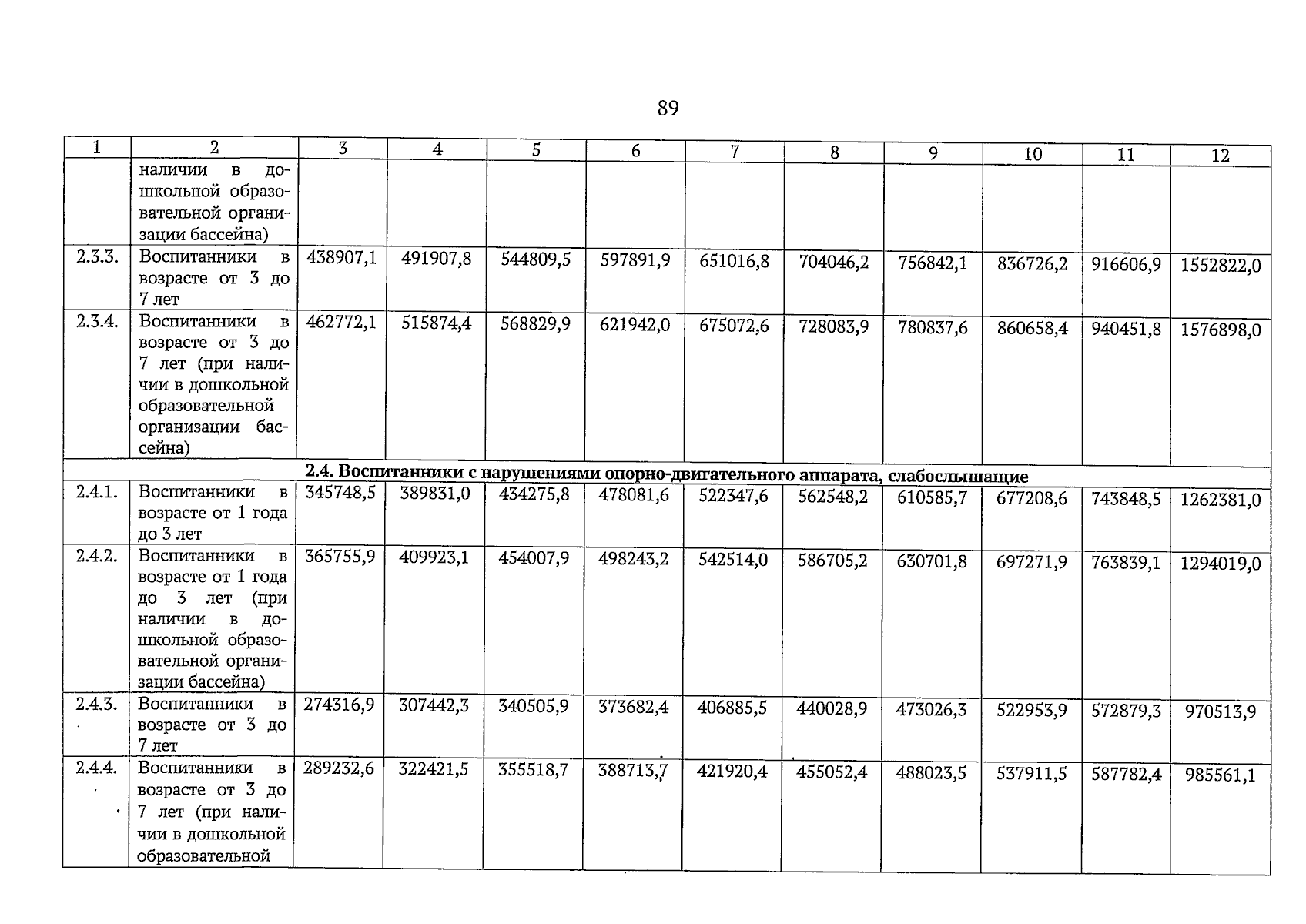 89

| 1 | 2 | 3 | 4 | 5 | 6 | 7 | 8 | 9 | 10 | 11 | 12 |
|---|---|---|---|---|---|---|---|---|---|---|---|
| | наличии в дошкольной образовательной организации бассейна) | | | | | | | | | | |
| 2.3.3. | Воспитанники в возрасте от 3 до 7 лет | 438907,1 | 491907,8 | 544809,5 | 597891,9 | 651016,8 | 704046,2 | 756842,1 | 836726,2 | 916606,9 | 1552822,0 |
| 2.3.4. | Воспитанники в возрасте от 3 до 7 лет (при наличии в дошкольной образовательной организации бассейна) | 462772,1 | 515874,4 | 568829,9 | 621942,0 | 675072,6 | 728083,9 | 780837,6 | 860658,4 | 940451,8 | 1576898,0 |
| 2.4. Воспитанники с нарушениями опорно-двигательного аппарата, слабослышащие | | | | | | | | | | | |
| 2.4.1. | Воспитанники в возрасте от 1 года до 3 лет | 345748,5 | 389831,0 | 434275,8 | 478081,6 | 522347,6 | 562548,2 | 610585,7 | 677208,6 | 743848,5 | 1262381,0 |
| 2.4.2. | Воспитанники в возрасте от 1 года до 3 лет (при наличии в дошкольной образовательной организации бассейна) | 365755,9 | 409923,1 | 454007,9 | 498243,2 | 542514,0 | 586705,2 | 630701,8 | 697271,9 | 763839,1 | 1294019,0 |
| 2.4.3. | Воспитанники в возрасте от 3 до 7 лет | 274316,9 | 307442,3 | 340505,9 | 373682,4 | 406885,5 | 440028,9 | 473026,3 | 522953,9 | 572879,3 | 970513,9 |
| 2.4.4. | Воспитанники в возрасте от 3 до 7 лет (при наличии в дошкольной образовательной | 289232,6 | 322421,5 | 355518,7 | 388713,7 | 421920,4 | 455052,4 | 488023,5 | 537911,5 | 587782,4 | 985561,1 |